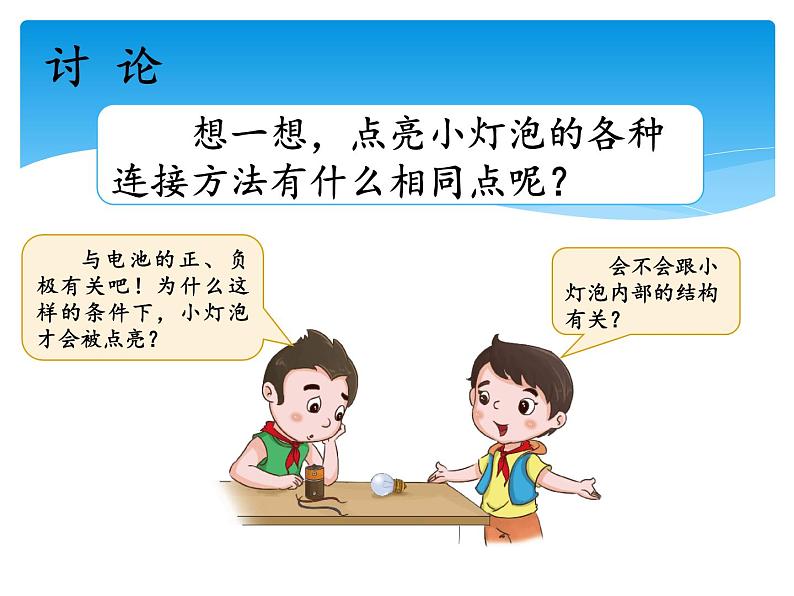 讨 论

想一想，点亮小灯泡的各种连接方法有什么相同点呢？

与电池的正、负极有关吧！为什么这样的条件下，小灯泡才会被点亮？

会不会跟小灯泡内部的结构有关？